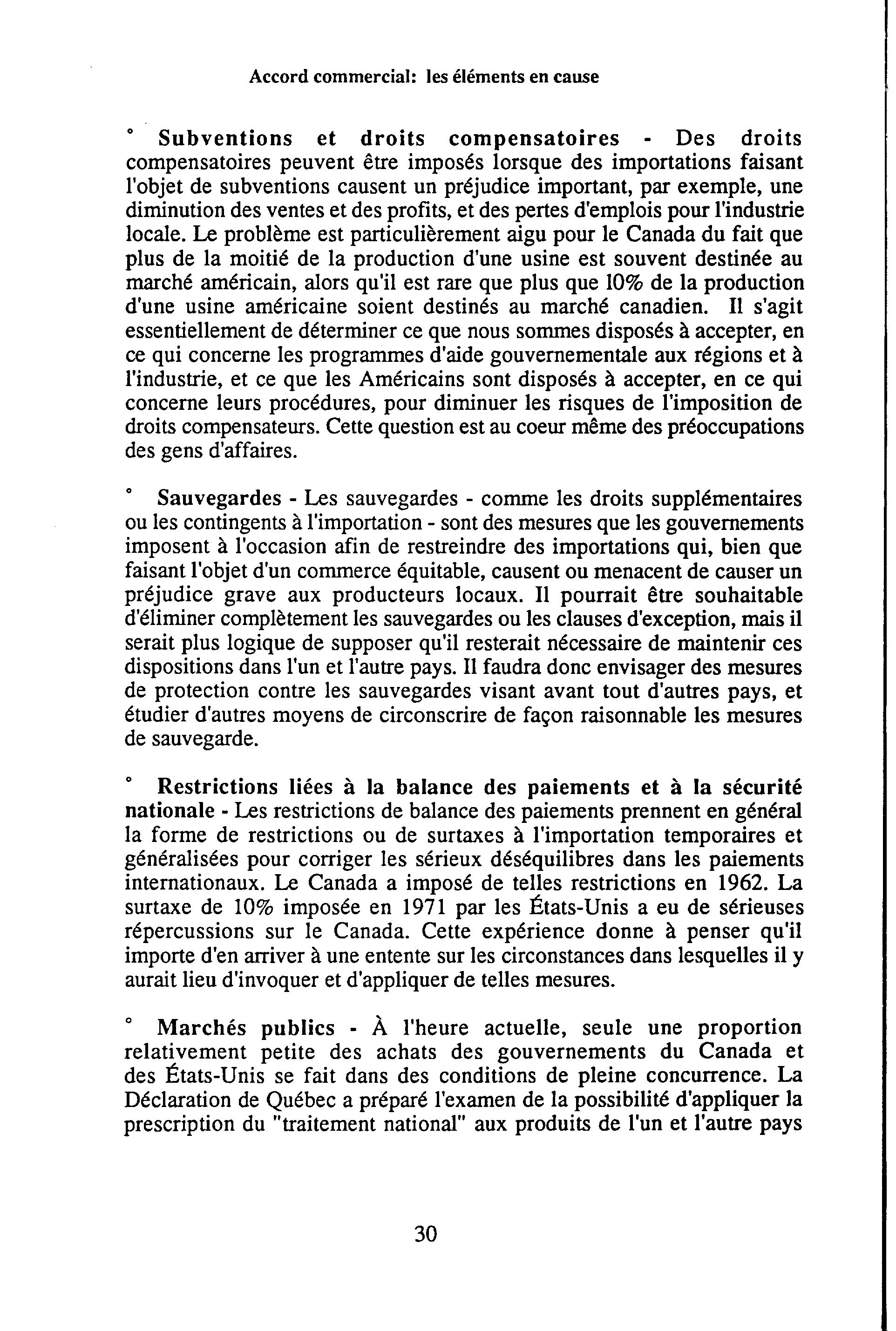 Accord commercial: les éléments en cause

° Subventions et droits compensatoires - Des droits compensatoires peuvent être imposés lorsque des importations faisant l'objet de subventions causent un préjudice important, par exemple, une diminution des ventes et des profits, et des pertes d'emplois pour l'industrie locale. Le problème est particulièrement aigu pour le Canada du fait que plus de la moitié de la production d'une usine est souvent destinée au marché américain, alors qu'il est rare que plus que 10% de la production d'une usine américaine soient destinés au marché canadien. Il s'agit essentiellement de déterminer ce que nous sommes disposés à accepter, en ce qui concerne les programmes d'aide gouvernementale aux régions et à l'industrie, et ce que les Américains sont disposés à accepter, en ce qui concerne leurs procédures, pour diminuer les risques de l'imposition de droits compensateurs. Cette question est au coeur même des préoccupations des gens d'affaires.

° Sauvegardes - Les sauvegardes - comme les droits supplémentaires ou les contingents à l'importation - sont des mesures que les gouvernements imposent à l'occasion afin de restreindre des importations qui, bien que faisant l'objet d'un commerce équitable, causent ou menacent de causer un préjudice grave aux producteurs locaux. Il pourrait être souhaitable d'éliminer complètement les sauvegardes ou les clauses d'exception, mais il serait plus logique de supposer qu'il resterait nécessaire de maintenir ces dispositions dans l'un et l'autre pays. Il faudra donc envisager des mesures de protection contre les sauvegardes visant avant tout d'autres pays, et étudier d'autres moyens de circonscrire de façon raisonnable les mesures de sauvegarde.

° Restrictions liées à la balance des paiements et à la sécurité nationale - Les restrictions de balance des paiements prennent en général la forme de restrictions ou de surtaxes à l'importation temporaires et généralisées pour corriger les sérieux déséquilibres dans les paiements internationaux. Le Canada a imposé de telles restrictions en 1962. La surtaxe de 10% imposée en 1971 par les États-Unis a eu de sérieuses répercussions sur le Canada. Cette expérience donne à penser qu'il importe d'en arriver à une entente sur les circonstances dans lesquelles il y aurait lieu d'invoquer et d'appliquer de telles mesures.

° Marchés publics - À l'heure actuelle, seule une proportion relativement petite des achats des gouvernements du Canada et des États-Unis se fait dans des conditions de pleine concurrence. La Déclaration de Québec a préparé l'examen de la possibilité d'appliquer la prescription du "traitement national" aux produits de l'un et l'autre pays

30